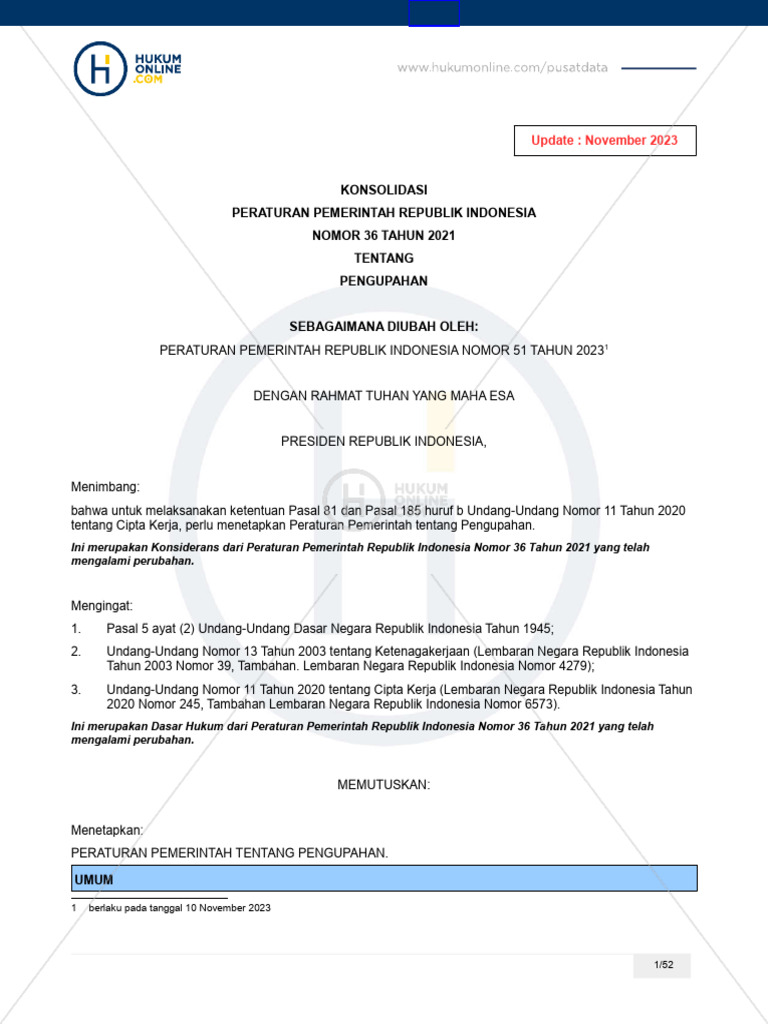 HUKUM ONLINE .COM

www.hukumonline.com/pusatdata

Update : November 2023

KONSOLIDASI
PERATURAN PEMERINTAH REPUBLIK INDONESIA
NOMOR 36 TAHUN 2021
TENTANG
PENGUPAHAN

SEBAGAIMANA DIUBAH OLEH:
PERATURAN PEMERINTAH REPUBLIK INDONESIA NOMOR 51 TAHUN 2023$^1$

DENGAN RAHMAT TUHAN YANG MAHA ESA

PRESIDEN REPUBLIK INDONESIA,

Menimbang:
bahwa untuk melaksanakan ketentuan Pasal 81 dan Pasal 185 huruf b Undang-Undang Nomor 11 Tahun 2020 tentang Cipta Kerja, perlu menetapkan Peraturan Pemerintah tentang Pengupahan.

Ini merupakan Konsiderans dari Peraturan Pemerintah Republik Indonesia Nomor 36 Tahun 2021 yang telah mengalami perubahan.

Mengingat:
1. Pasal 5 ayat (2) Undang-Undang Dasar Negara Republik Indonesia Tahun 1945;
2. Undang-Undang Nomor 13 Tahun 2003 tentang Ketenagakerjaan (Lembaran Negara Republik Indonesia Tahun 2003 Nomor 39, Tambahan. Lembaran Negara Republik Indonesia Nomor 4279);
3. Undang-Undang Nomor 11 Tahun 2020 tentang Cipta Kerja (Lembaran Negara Republik Indonesia Tahun 2020 Nomor 245, Tambahan Lembaran Negara Republik Indonesia Nomor 6573).

Ini merupakan Dasar Hukum dari Peraturan Pemerintah Republik Indonesia Nomor 36 Tahun 2021 yang telah mengalami perubahan.

MEMUTUSKAN:

Menetapkan:
PERATURAN PEMERINTAH TENTANG PENGUPAHAN.

UMUM

1 berlaku pada tanggal 10 November 2023

1/52